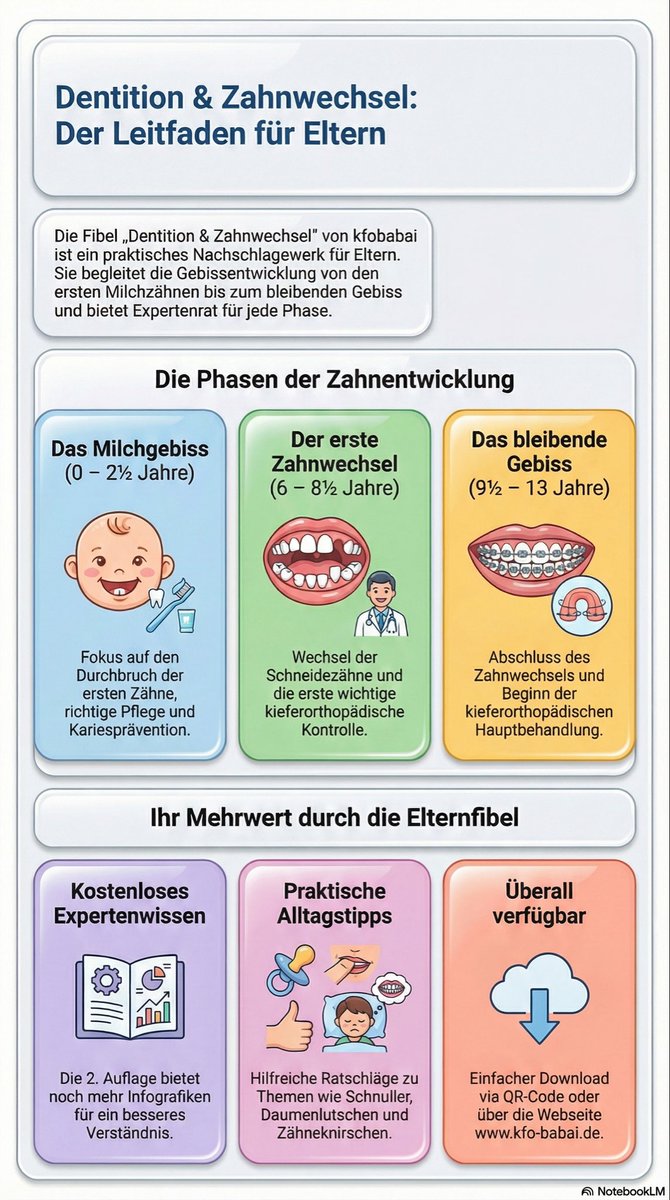 Dentition & Zahnwechsel: Der Leitfaden für Eltern

Die Fibel „Dentition & Zahnwechsel" von kfobabai ist ein praktisches Nachschlagewerk für Eltern. Sie begleitet die Gebissentwicklung von den ersten Milchzähnen bis zum bleibenden Gebiss und bietet Expertenrat für jede Phase.

Die Phasen der Zahnentwicklung

Das Milchgebiss
(0 – 2½ Jahre)

Fokus auf den Durchbruch der ersten Zähne, richtige Pflege und Kariesprävention.

Der erste Zahnwechsel
(6 – 8½ Jahre)

Wechsel der Schneidezähne und die erste wichtige kieferorthopädische Kontrolle.

Das bleibende Gebiss
(9½ – 13 Jahre)

Abschluss des Zahnwechsels und Beginn der kieferorthopädischen Hauptbehandlung.

Ihr Mehrwert durch die Elternfibel

Kostenloses Expertenwissen

Die 2. Auflage bietet noch mehr Infografiken für ein besseres Verständnis.

Praktische Alltagstipps

Hilfreiche Ratschläge zu Themen wie Schnuller, Daumenlutschen und Zähneknirschen.

Überall verfügbar

Einfacher Download via QR-Code oder über die Webseite www.kfo-babai.de.

NotebookLM